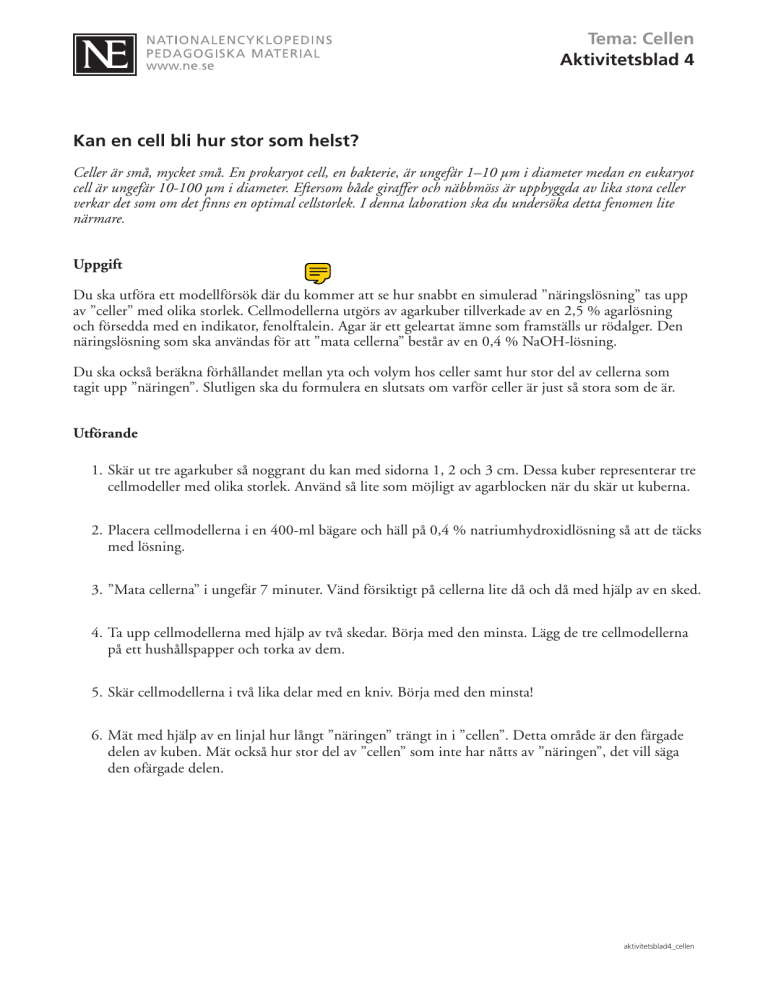 NE
NATIONALENCYKLOPEDINS
PEDAGOGISKA MATERIAL
www.ne.se

Tema: Cellen
Aktivitetsblad 4

Kan en cell bli hur stor som helst?

Celler är små, mycket små. En prokaryot cell, en bakterie, är ungefär 1–10 µm i diameter medan en eukaryot cell är ungefär 10-100 µm i diameter. Eftersom både giraffer och näbbmöss är uppbyggda av lika stora celler verkar det som om det finns en optimal cellstorlek. I denna laboration ska du undersöka detta fenomen lite närmare.

Uppgift

Du ska utföra ett modellförsök där du kommer att se hur snabbt en simulerad ”näringslösning” tas upp av ”celler” med olika storlek. Cellmodellerna utgörs av agarkuber tillverkade av en 2,5 % agarlösning och försedda med en indikator, fenolftalein. Agar är ett geleartat ämne som framställs ur rödalger. Den näringslösning som ska användas för att ”mata cellerna” består av en 0,4 % NaOH-lösning.

Du ska också beräkna förhållandet mellan yta och volym hos celler samt hur stor del av cellerna som tagit upp ”näringen”. Slutligen ska du formulera en slutsats om varför celler är just så stora som de är.

Utförande

1. Skär ut tre agarkuber så noggrant du kan med sidorna 1, 2 och 3 cm. Dessa kuber representerar tre cellmodeller med olika storlek. Använd så lite som möjligt av agarblocken när du skär ut kuberna.

2. Placera cellmodellerna i en 400-ml bägare och häll på 0,4 % natriumhydroxidlösning så att de täcks med lösning.

3. ”Mata cellerna” i ungefär 7 minuter. Vänd försiktigt på cellerna lite då och då med hjälp av en sked.

4. Ta upp cellmodellerna med hjälp av två skedar. Börja med den minsta. Lägg de tre cellmodellerna på ett hushållspapper och torka av dem.

5. Skär cellmodellerna i två lika delar med en kniv. Börja med den minsta!

6. Mät med hjälp av en linjal hur långt ”näringen” trängt in i ”cellen”. Detta område är den färgade delen av kuben. Mät också hur stor del av ”cellen” som inte har nåtts av ”näringen”, det vill säga den ofärgade delen.

aktivitetsblad4_cellen